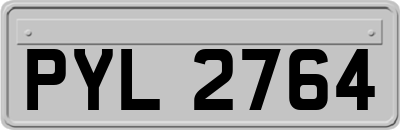 PYL 2764